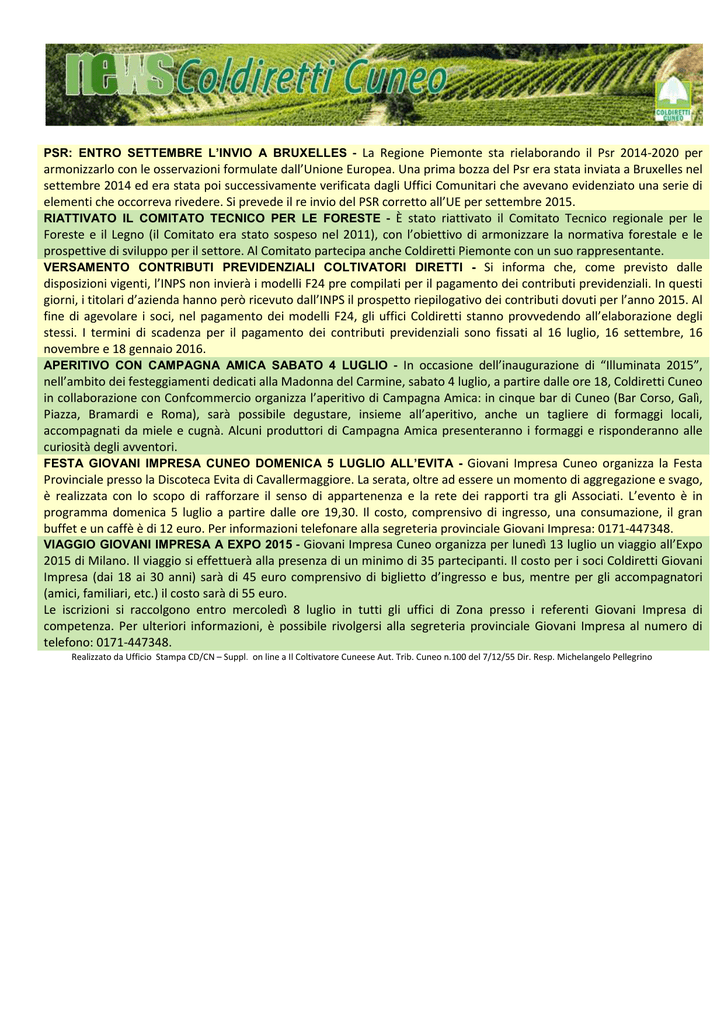 news Coldiretti Cuneo

COLDIRETTI CUNEO

PSR: ENTRO SETTEMBRE L'INVIO A BRUXELLES - La Regione Piemonte sta rielaborando il Psr 2014-2020 per armonizzarlo con le osservazioni formulate dall'Unione Europea. Una prima bozza del Psr era stata inviata a Bruxelles nel settembre 2014 ed era stata poi successivamente verificata dagli Uffici Comunitari che avevano evidenziato una serie di elementi che occorreva rivedere. Si prevede il re invio del PSR corretto all'UE per settembre 2015.

RIATTIVATO IL COMITATO TECNICO PER LE FORESTE - È stato riattivato il Comitato Tecnico regionale per le Foreste e il Legno (il Comitato era stato sospeso nel 2011), con l'obiettivo di armonizzare la normativa forestale e le prospettive di sviluppo per il settore. Al Comitato partecipa anche Coldiretti Piemonte con un suo rappresentante.

VERSAMENTO CONTRIBUTI PREVIDENZIALI COLTIVATORI DIRETTI - Si informa che, come previsto dalle disposizioni vigenti, l'INPS non invierà i modelli F24 pre compilati per il pagamento dei contributi previdenziali. In questi giorni, i titolari d'azienda hanno però ricevuto dall'INPS il prospetto riepilogativo dei contributi dovuti per l'anno 2015. Al fine di agevolare i soci, nel pagamento dei modelli F24, gli uffici Coldiretti stanno provvedendo all'elaborazione degli stessi. I termini di scadenza per il pagamento dei contributi previdenziali sono fissati al 16 luglio, 16 settembre, 16 novembre e 18 gennaio 2016.

APERITIVO CON CAMPAGNA AMICA SABATO 4 LUGLIO - In occasione dell'inaugurazione di "Illuminata 2015", nell'ambito dei festeggiamenti dedicati alla Madonna del Carmine, sabato 4 luglio, a partire dalle ore 18, Coldiretti Cuneo in collaborazione con Confcommercio organizza l'aperitivo di Campagna Amica: in cinque bar di Cuneo (Bar Corso, Galì, Piazza, Bramardi e Roma), sarà possibile degustare, insieme all'aperitivo, anche un tagliere di formaggi locali, accompagnati da miele e cugnà. Alcuni produttori di Campagna Amica presenteranno i formaggi e risponderanno alle curiosità degli avventori.

FESTA GIOVANI IMPRESA CUNEO DOMENICA 5 LUGLIO ALL'EVITA - Giovani Impresa Cuneo organizza la Festa Provinciale presso la Discoteca Evita di Cavallermaggiore. La serata, oltre ad essere un momento di aggregazione e svago, è realizzata con lo scopo di rafforzare il senso di appartenenza e la rete dei rapporti tra gli Associati. L'evento è in programma domenica 5 luglio a partire dalle ore 19,30. Il costo, comprensivo di ingresso, una consumazione, il gran buffet e un caffè è di 12 euro. Per informazioni telefonare alla segreteria provinciale Giovani Impresa: 0171-447348.

VIAGGIO GIOVANI IMPRESA A EXPO 2015 - Giovani Impresa Cuneo organizza per lunedì 13 luglio un viaggio all'Expo 2015 di Milano. Il viaggio si effettuerà alla presenza di un minimo di 35 partecipanti. Il costo per i soci Coldiretti Giovani Impresa (dai 18 ai 30 anni) sarà di 45 euro comprensivo di biglietto d'ingresso e bus, mentre per gli accompagnatori (amici, familiari, etc.) il costo sarà di 55 euro.
Le iscrizioni si raccolgono entro mercoledì 8 luglio in tutti gli uffici di Zona presso i referenti Giovani Impresa di competenza. Per ulteriori informazioni, è possibile rivolgersi alla segreteria provinciale Giovani Impresa al numero di telefono: 0171-447348.

Realizzato da Ufficio Stampa CD/CN – Suppl. on line a Il Coltivatore Cuneese Aut. Trib. Cuneo n.100 del 7/12/55 Dir. Resp. Michelangelo Pellegrino